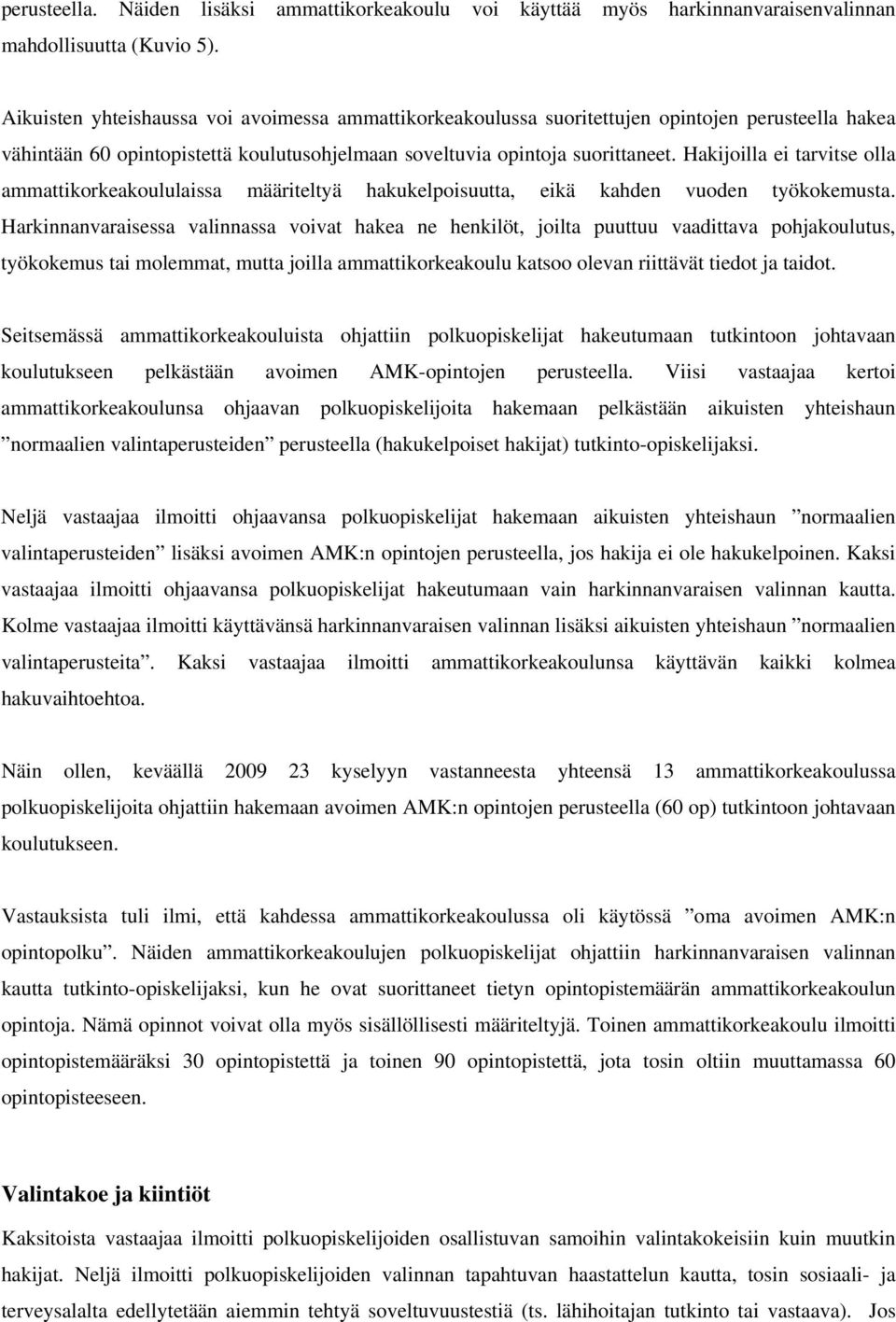 perusteella. Näiden lisäksi ammattikorkeakoulu voi käyttää myös harkinnanvaraisenvalinnan mahdollisuutta (Kuvio 5).

Aikuisten yhteishaussa voi avoimessa ammattikorkeakoulussa suoritettujen opintojen perusteella hakea vähintään 60 opintopistettä koulutusohjelmaan soveltuvia opintoja suorittaneet. Hakijoilla ei tarvitse olla ammattikorkeakoululaissa määriteltyä hakukelpoisuutta, eikä kahden vuoden työkokemusta. Harkinnanvaraisessa valinnassa voivat hakea ne henkilöt, joilta puuttuu vaadittava pohjakoulutus, työkokemus tai molemmat, mutta joilla ammattikorkeakoulu katsoo olevan riittävät tiedot ja taidot.

Seitsemässä ammattikorkeakouluista ohjattiin polkuopiskelijat hakeutumaan tutkintoon johtavaan koulutukseen pelkästään avoimen AMK-opintojen perusteella. Viisi vastaajaa kertoi ammattikorkeakoulunsa ohjaavan polkuopiskelijoita hakemaan pelkästään aikuisten yhteishaun ”normaalien valintaperusteiden” perusteella (hakukelpoiset hakijat) tutkinto-opiskelijaksi.

Neljä vastaajaa ilmoitti ohjaavansa polkuopiskelijat hakemaan aikuisten yhteishaun ”normaalien valintaperusteiden” lisäksi avoimen AMK:n opintojen perusteella, jos hakija ei ole hakukelpoinen. Kaksi vastaajaa ilmoitti ohjaavansa polkuopiskelijat hakeutumaan vain harkinnanvaraisen valinnan kautta. Kolme vastaajaa ilmoitti käyttävänsä harkinnanvaraisen valinnan lisäksi aikuisten yhteishaun ”normaalien valintaperusteita”. Kaksi vastaajaa ilmoitti ammattikorkeakoulunsa käyttävän kaikki kolmea hakuvaihtoehtoa.

Näin ollen, keväällä 2009 23 kyselyyn vastanneesta yhteensä 13 ammattikorkeakoulussa polkuopiskelijoita ohjattiin hakemaan avoimen AMK:n opintojen perusteella (60 op) tutkintoon johtavaan koulutukseen.

Vastauksista tuli ilmi, että kahdessa ammattikorkeakoulussa oli käytössä ”oma avoimen AMK:n opintopolku”. Näiden ammattikorkeakoulujen polkuopiskelijat ohjattiin harkinnanvaraisen valinnan kautta tutkinto-opiskelijaksi, kun he ovat suorittaneet tietyn opintopistemäärän ammattikorkeakoulun opintoja. Nämä opinnot voivat olla myös sisällöllisesti määriteltyjä. Toinen ammattikorkeakoulu ilmoitti opintopistemääräksi 30 opintopistettä ja toinen 90 opintopistettä, jota tosin oltiin muuttamassa 60 opintopisteeseen.

Valintakoe ja kiintiöt

Kaksitoista vastaajaa ilmoitti polkuopiskelijoiden osallistuvan samoihin valintakokeisiin kuin muutkin hakijat. Neljä ilmoitti polkuopiskelijoiden valinnan tapahtuvan haastattelun kautta, tosin sosiaali- ja terveysalalta edellytetään aiemmin tehtyä soveltuvuustestiä (ts. lähihoitajan tutkinto tai vastaava). Jos